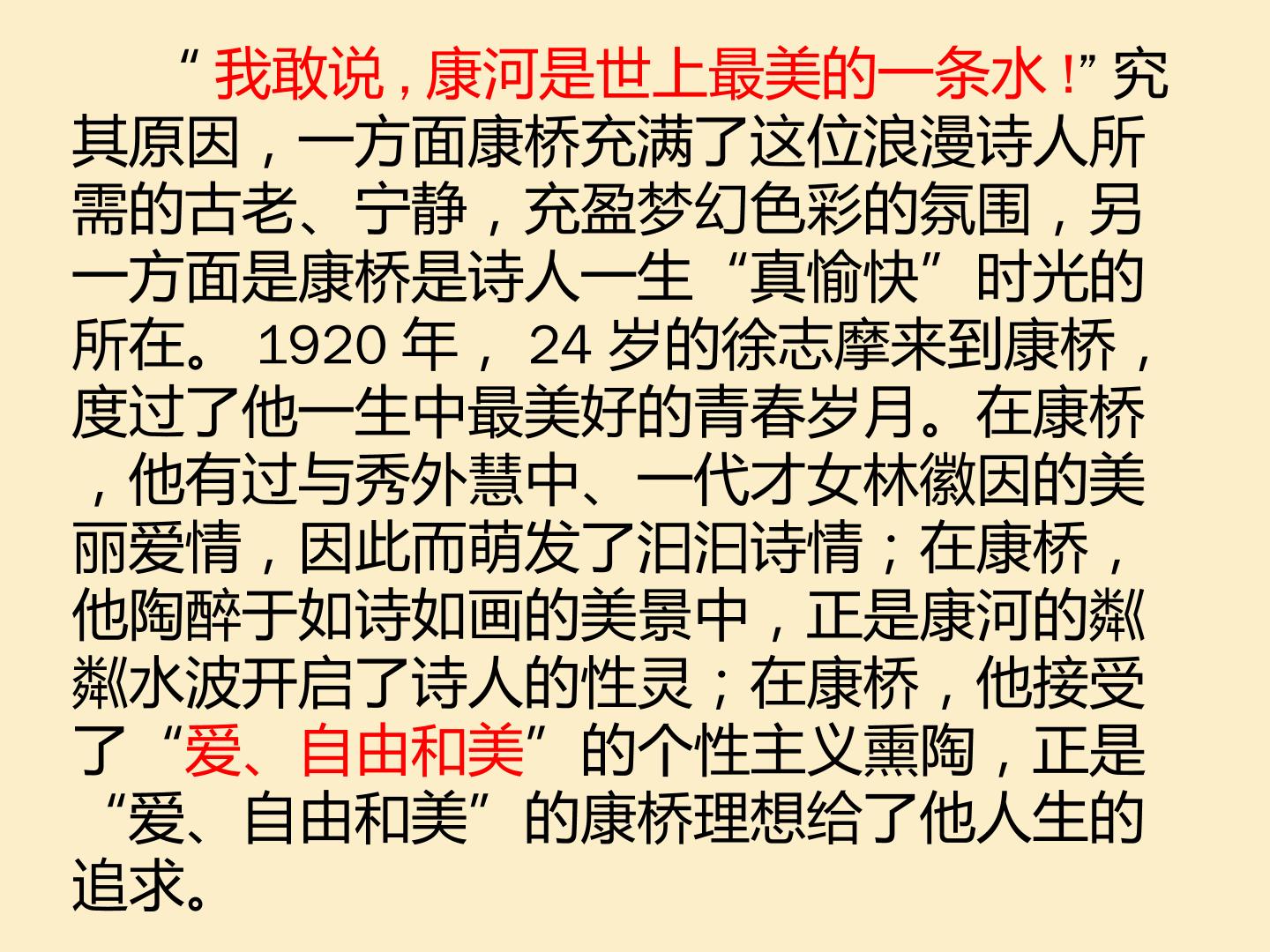 “我敢说，康河是世上最美的一条水！”究其原因，一方面康桥充满了这位浪漫诗人所需的古老、宁静，充盈梦幻色彩的氛围，另一方面是康桥是诗人一生“真愉快”时光的所在。1920年，24岁的徐志摩来到康桥，度过了他一生中最美好的青春岁月。在康桥，他有过与秀外慧中、一代才女林徽因的美丽爱情，因此而萌发了汩汩诗情；在康桥，他陶醉于如诗如画的美景中，正是康河的粼粼水波开启了诗人的性灵；在康桥，他接受了“爱、自由和美”的个性主义熏陶，正是“爱、自由和美”的康桥理想给了他人生的追求。